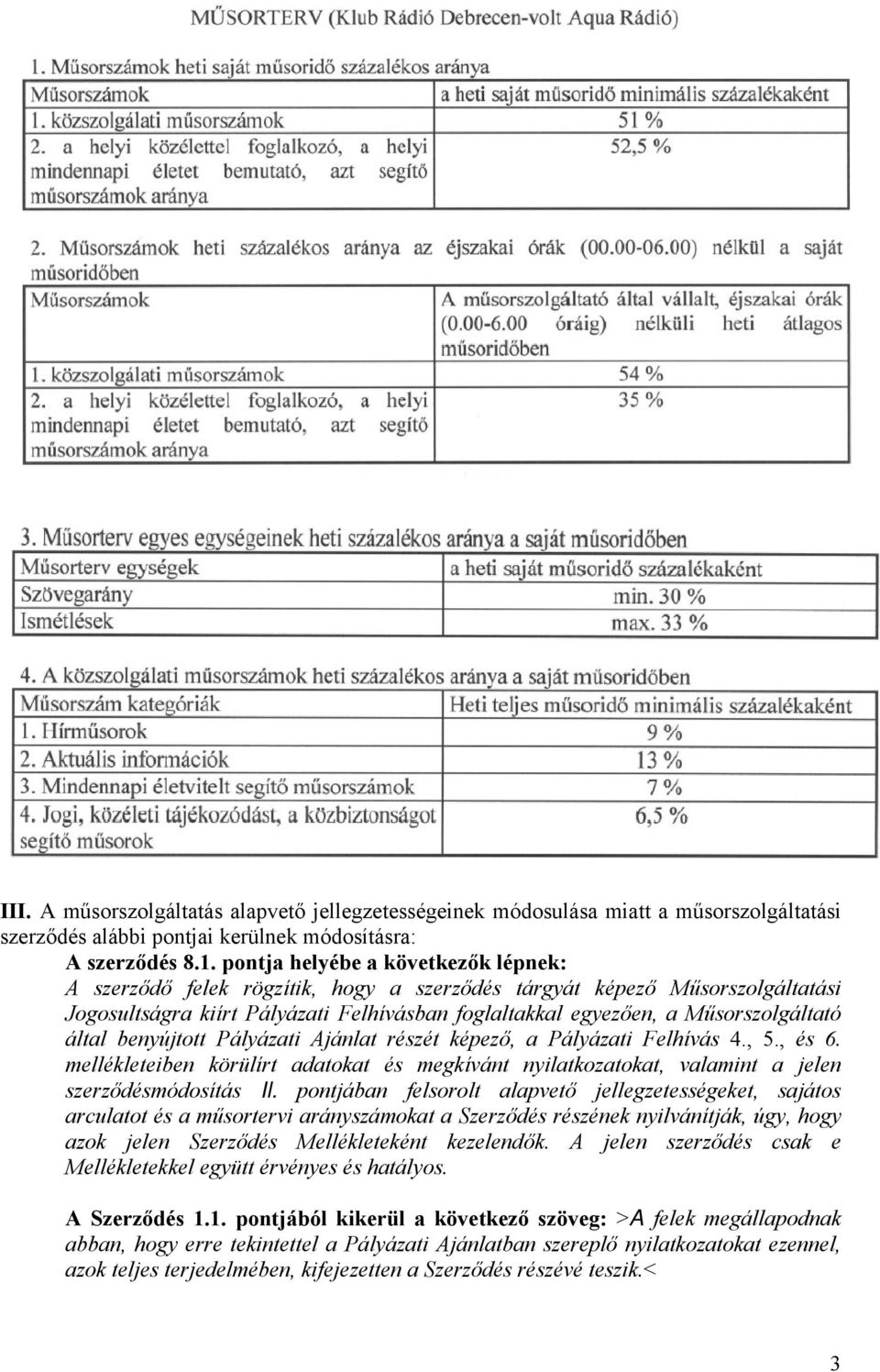 MŰSORTERV (Klub Rádió Debrecen-volt Aqua Rádió)

1. Műsorszámok heti saját műsoridő százalékos aránya

| Műsorszámok | a heti saját műsoridő minimális százalékaként |
|---|---|
| 1. közszolgálati műsorszámok | 51 % |
| 2. a helyi közélettel foglalkozó, a helyi mindennapi életet bemutató, azt segítő műsorszámok aránya | 52,5 % |

2. Műsorszámok heti százalékos aránya az éjszakai órák (00.00-06.00) nélkül a saját műsoridőben

| Műsorszámok | A műsorszolgáltató által vállalt, éjszakai órák (0.00-6.00 óráig) nélküli heti átlagos műsoridőben |
|---|---|
| 1. közszolgálati műsorszámok | 54 % |
| 2. a helyi közélettel foglalkozó, a helyi mindennapi életet bemutató, azt segítő műsorszámok aránya | 35 % |

3. Műsorterv egyes egységeinek heti százalékos aránya a saját műsoridőben

| Műsorterv egységek | a heti saját műsoridő százalékaként |
|---|---|
| Szövegarány | min. 30 % |
| Ismétlések | max. 33 % |

4. A közszolgálati műsorszámok heti százalékos aránya a saját műsoridőben

| Műsorszám kategóriák | Heti teljes műsoridő minimális százalékaként |
|---|---|
| 1. Hírműsorok | 9 % |
| 2. Aktuális információk | 13 % |
| 3. Mindennapi életvitelt segítő műsorszámok | 7 % |
| 4. Jogi, közéleti tájékozódást, a közbiztonságot segítő műsorok | 6,5 % |

III. A műsorszolgáltatás alapvető jellegzetességeinek módosulása miatt a műsorszolgáltatási szerződés alábbi pontjai kerülnek módosításra:

A szerződés 8.1. pontja helyébe a következők lépnek:

A szerződő felek rögzítik, hogy a szerződés tárgyát képező Műsorszolgáltatási Jogosultságra kiírt Pályázati Felhívásban foglaltakkal egyezően, a Műsorszolgáltató által benyújtott Pályázati Ajánlat részét képező, a Pályázati Felhívás 4., 5., és 6. mellékleteiben körülírt adatokat és megkívánt nyilatkozatokat, valamint a jelen szerződésmódosítás II. pontjában felsorolt alapvető jellegzetességeket, sajátos arculatot és a műsortervi arányszámokat a Szerződés részének nyilvánítják, úgy, hogy azok jelen Szerződés Mellékleteként kezelendők. A jelen szerződés csak e Mellékletekkel együtt érvényes és hatályos.

A Szerződés 1.1. pontjából kikerül a következő szöveg: >A felek megállapodnak abban, hogy erre tekintettel a Pályázati Ajánlatban szereplő nyilatkozatokat ezennel, azok teljes terjedelmében, kifejezetten a Szerződés részévé teszik.<

3